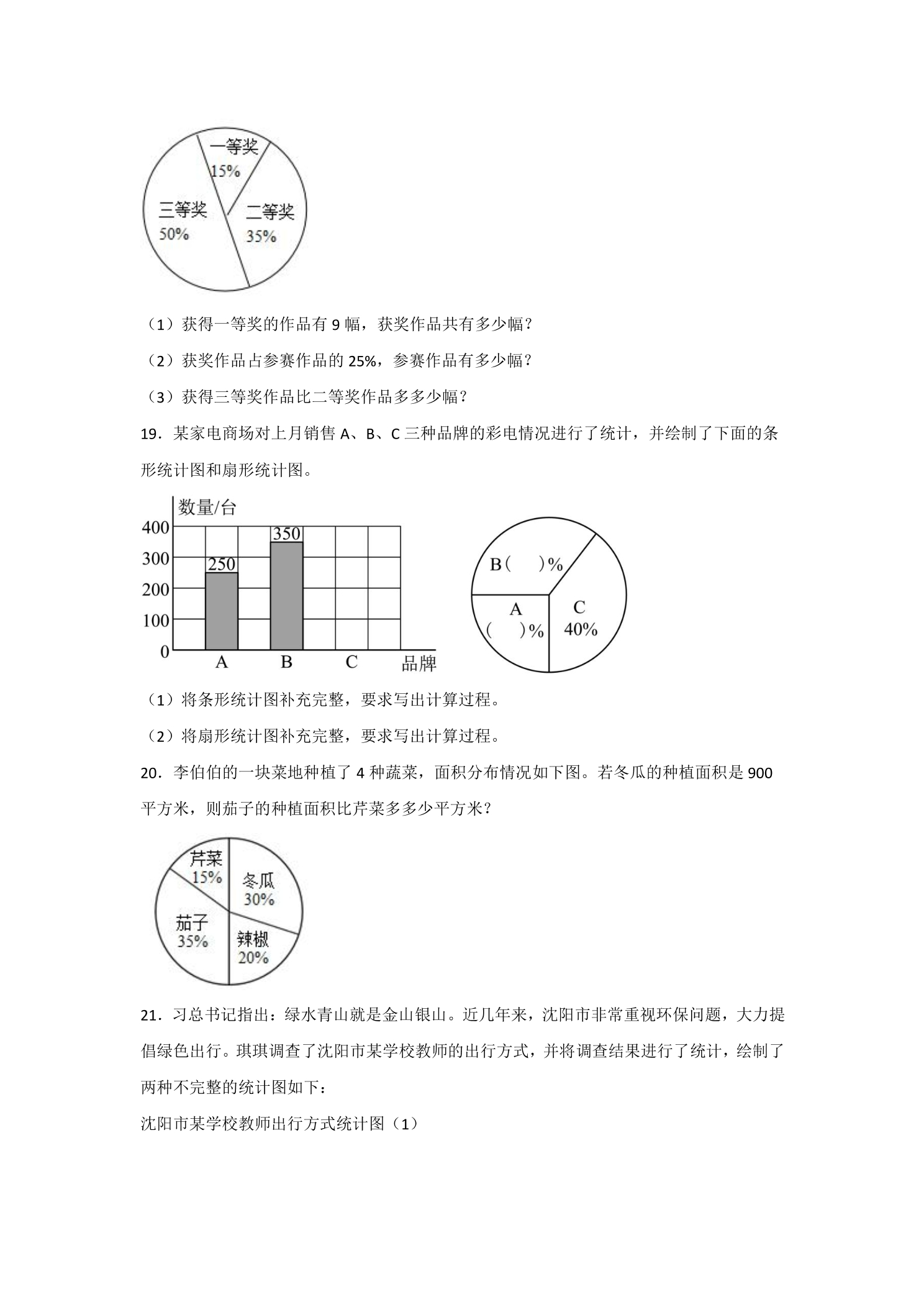 一等奖
15%
三等奖
50%
二等奖
35%

（1）获得一等奖的作品有9幅，获奖作品共有多少幅？

（2）获奖作品占参赛作品的25%，参赛作品有多少幅？

（3）获得三等奖作品比二等奖作品多多少幅？

19．某家电商场对上月销售A、B、C三种品牌的彩电情况进行了统计，并绘制了下面的条形统计图和扇形统计图。

数量/台
400
300
200
100
0
250
350
A
B
C
品牌

B（ ）%
A
（ ）%
C
40%

（1）将条形统计图补充完整，要求写出计算过程。

（2）将扇形统计图补充完整，要求写出计算过程。

20．李伯伯的一块菜地种植了4种蔬菜，面积分布情况如下图。若冬瓜的种植面积是900平方米，则茄子的种植面积比芹菜多多少平方米？

芹菜
15%
冬瓜
30%
茄子
35%
辣椒
20%

21．习总书记指出：绿水青山就是金山银山。近几年来，沈阳市非常重视环保问题，大力提倡绿色出行。琪琪调查了沈阳市某学校教师的出行方式，并将调查结果进行了统计，绘制了两种不完整的统计图如下：

沈阳市某学校教师出行方式统计图（1）